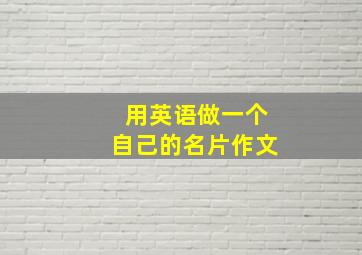 用英语做一个
自己的名片作文